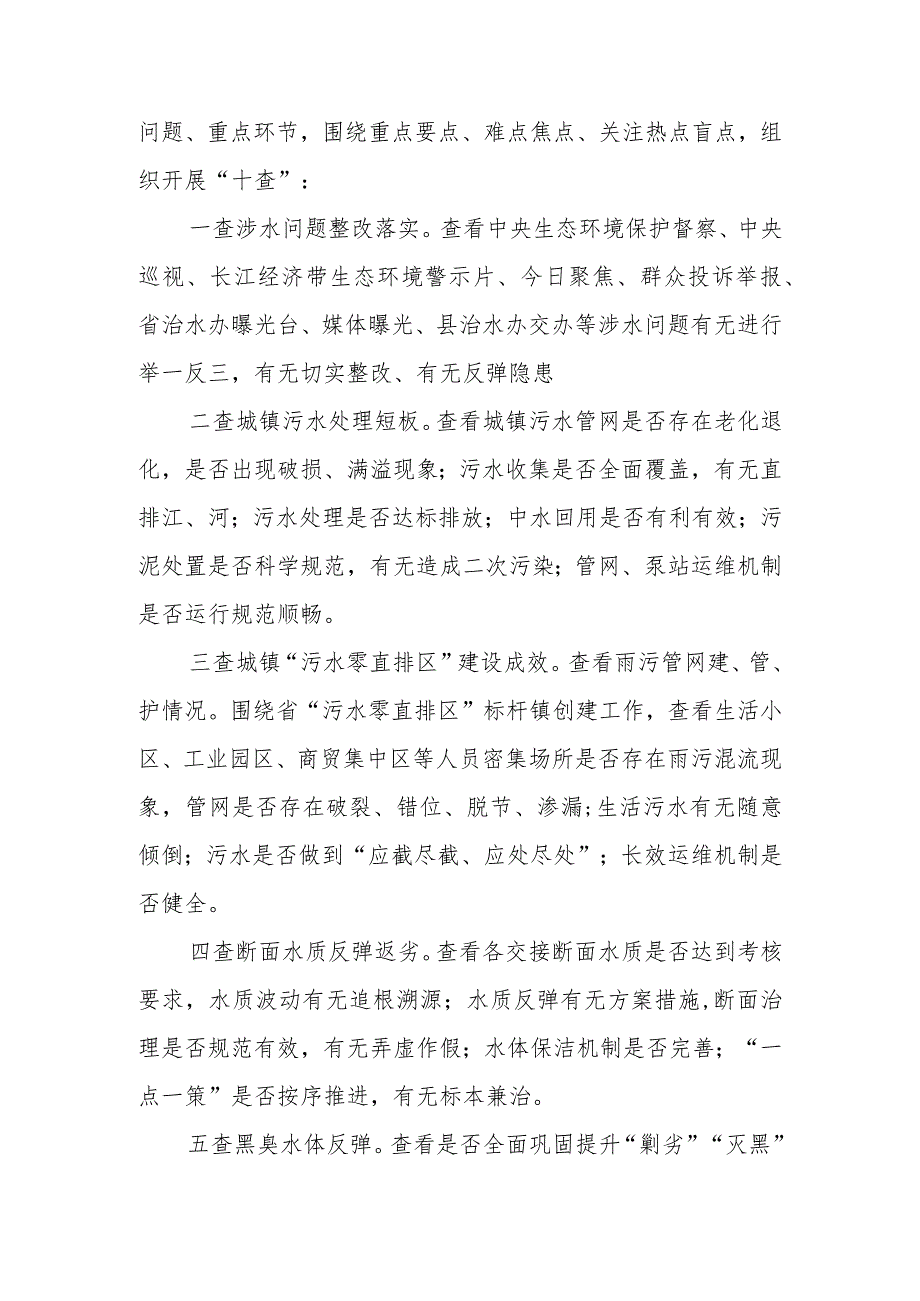 问题、重点环节，围绕重点要点、难点焦点、关注热点盲点，组织开展“十查”：

一查涉水问题整改落实。查看中央生态环境保护督察、中央巡视、长江经济带生态环境警示片、今日聚焦、群众投诉举报、省治水办曝光台、媒体曝光、县治水办交办等涉水问题有无进行举一反三，有无切实整改、有无反弹隐患

二查城镇污水处理短板。查看城镇污水管网是否存在老化退化，是否出现破损、满溢现象；污水收集是否全面覆盖，有无直排江、河；污水处理是否达标排放；中水回用是否有利有效；污泥处置是否科学规范，有无造成二次污染；管网、泵站运维机制是否运行规范顺畅。

三查城镇“污水零直排区”建设成效。查看雨污管网建、管、护情况。围绕省“污水零直排区”标杆镇创建工作，查看生活小区、工业园区、商贸集中区等人员密集场所是否存在雨污混流现象，管网是否存在破裂、错位、脱节、渗漏;生活污水有无随意倾倒；污水是否做到“应截尽截、应处尽处”；长效运维机制是否健全。

四查断面水质反弹返劣。查看各交接断面水质是否达到考核要求，水质波动有无追根溯源；水质反弹有无方案措施,断面治理是否规范有效，有无弄虚作假；水体保洁机制是否完善；“一点一策”是否按序推进，有无标本兼治。

五查黑臭水体反弹。查看是否全面巩固提升“剿劣”“灭黑”